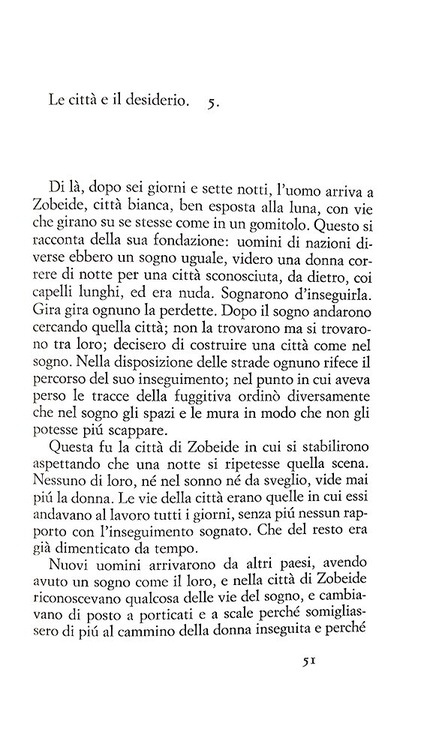 Le città e il desiderio. 5.

Di là, dopo sei giorni e sette notti, l'uomo arriva a Zobeide, città bianca, ben esposta alla luna, con vie che girano su se stesse come in un gomitolo. Questo si racconta della sua fondazione: uomini di nazioni diverse ebbero un sogno uguale, videro una donna correre di notte per una città sconosciuta, da dietro, coi capelli lunghi, ed era nuda. Sognarono d'inseguirla. Gira gira ognuno la perdette. Dopo il sogno andarono cercando quella città; non la trovarono ma si trovarono tra loro; decisero di costruire una città come nel sogno. Nella disposizione delle strade ognuno rifece il percorso del suo inseguimento; nel punto in cui aveva perso le tracce della fuggitiva ordinò diversamente che nel sogno gli spazi e le mura in modo che non gli potesse piú scappare.

Questa fu la città di Zobeide in cui si stabilirono aspettando che una notte si ripetesse quella scena. Nessuno di loro, né nel sonno né da sveglio, vide mai piú la donna. Le vie della città erano quelle in cui essi andavano al lavoro tutti i giorni, senza piú nessun rapporto con l'inseguimento sognato. Che del resto era già dimenticato da tempo.

Nuovi uomini arrivarono da altri paesi, avendo avuto un sogno come il loro, e nella città di Zobeide riconoscevano qualcosa delle vie del sogno, e cambiavano di posto a porticati e a scale perché somigliassero di piú al cammino della donna inseguita e perché

51